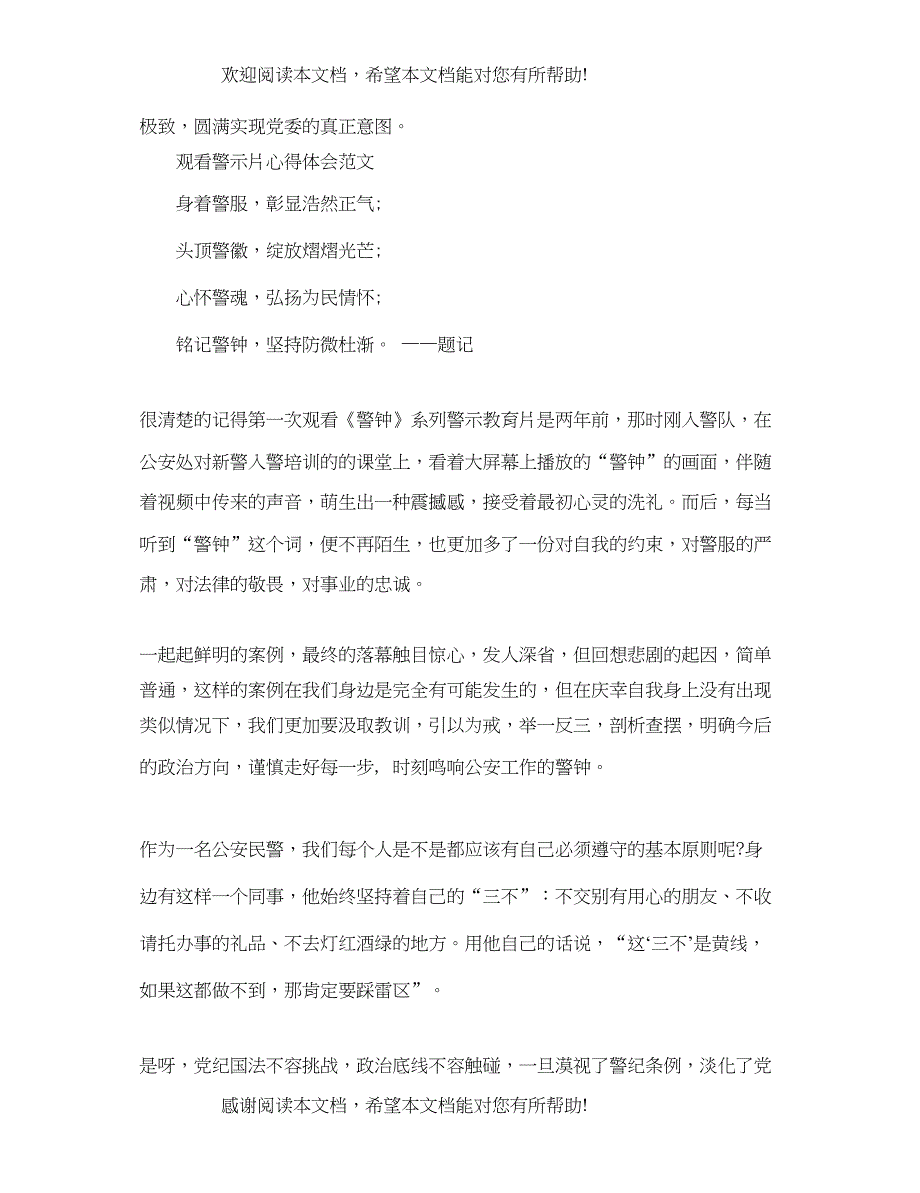 欢迎阅读本文档，希望本文档能对您有所帮助!

极致，圆满实现党委的真正意图。

观看警示片心得体会范文

身着警服，彰显浩然正气;

头顶警徽，绽放熠熠光芒;

心怀警魂，弘扬为民情怀;

铭记警钟，坚持防微杜渐。 ——题记

很清楚的记得第一次观看《警钟》系列警示教育片是两年前，那时刚入警队，在公安处对新警入警培训的的课堂上，看着大屏幕上播放的“警钟”的画面，伴随着视频中传来的声音，萌生出一种震撼感，接受着最初心灵的洗礼。而后，每当听到“警钟”这个词，便不再陌生，也更加多了一份对自我的约束，对警服的严肃，对法律的敬畏，对事业的忠诚。

一起起鲜明的案例，最终的落幕触目惊心，发人深省，但回想悲剧的起因，简单普通，这样的案例在我们身边是完全有可能发生的，但在庆幸自我身上没有出现类似情况下，我们更加要汲取教训，引以为戒，举一反三，剖析查摆，明确今后的政治方向，谨慎走好每一步，时刻鸣响公安工作的警钟。

作为一名公安民警，我们每个人是不是都应该有自己必须遵守的基本原则呢?身边有这样一个同事，他始终坚持着自己的“三不”：不交别有用心的朋友、不收请托办事的礼品、不去灯红酒绿的地方。用他自己的话说，“这‘三不’是黄线，如果这都做不到，那肯定要踩雷区”。

是呀，党纪国法不容挑战，政治底线不容触碰，一旦漠视了警纪条例，淡化了党

感谢阅读本文档，希望本文档能对您有所帮助!